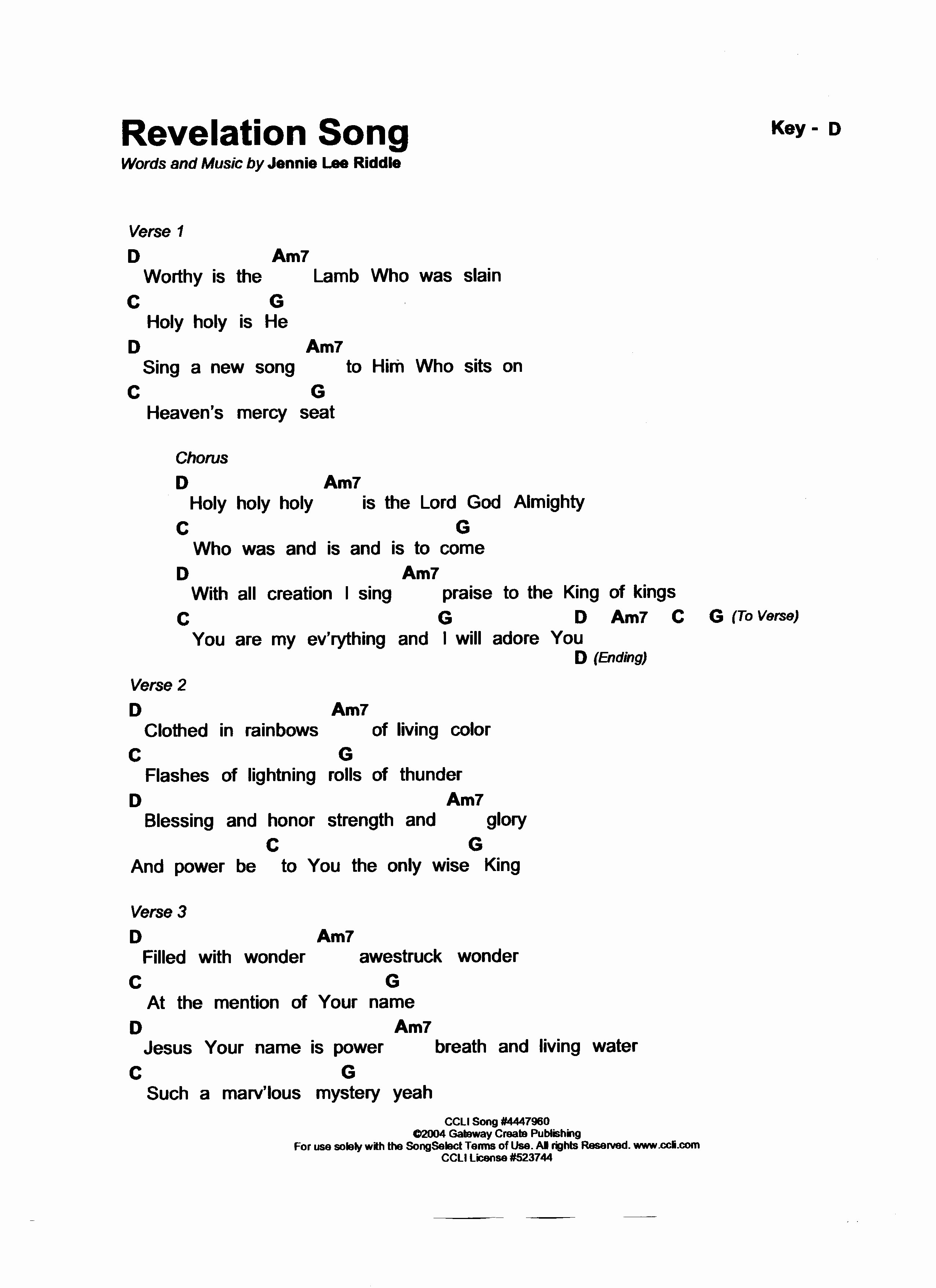 Revelation Song

Key - D

Words and Music by Jennie Lee Riddle

Verse 1

D Am7
Worthy is the Lamb Who was slain
C G
Holy holy is He
D Am7
Sing a new song to Him Who sits on
C G
Heaven's mercy seat

Chorus

D Am7
Holy holy holy is the Lord God Almighty
C G
Who was and is and is to come
D Am7
With all creation I sing praise to the King of kings
C G D Am7 C G (To Verse)
You are my ev'rything and I will adore You
D (Ending)

Verse 2

D Am7
Clothed in rainbows of living color
C G
Flashes of lightning rolls of thunder
D Am7
Blessing and honor strength and glory
C G
And power be to You the only wise King

Verse 3

D Am7
Filled with wonder awestruck wonder
C G
At the mention of Your name
D Am7
Jesus Your name is power breath and living water
C G
Such a marv'lous mystery yeah

CCLI Song #4447960
©2004 Gateway Create Publishing
For use solely with the SongSelect Terms of Use. All rights Reserved. www.ccli.com
CCLI License #523744